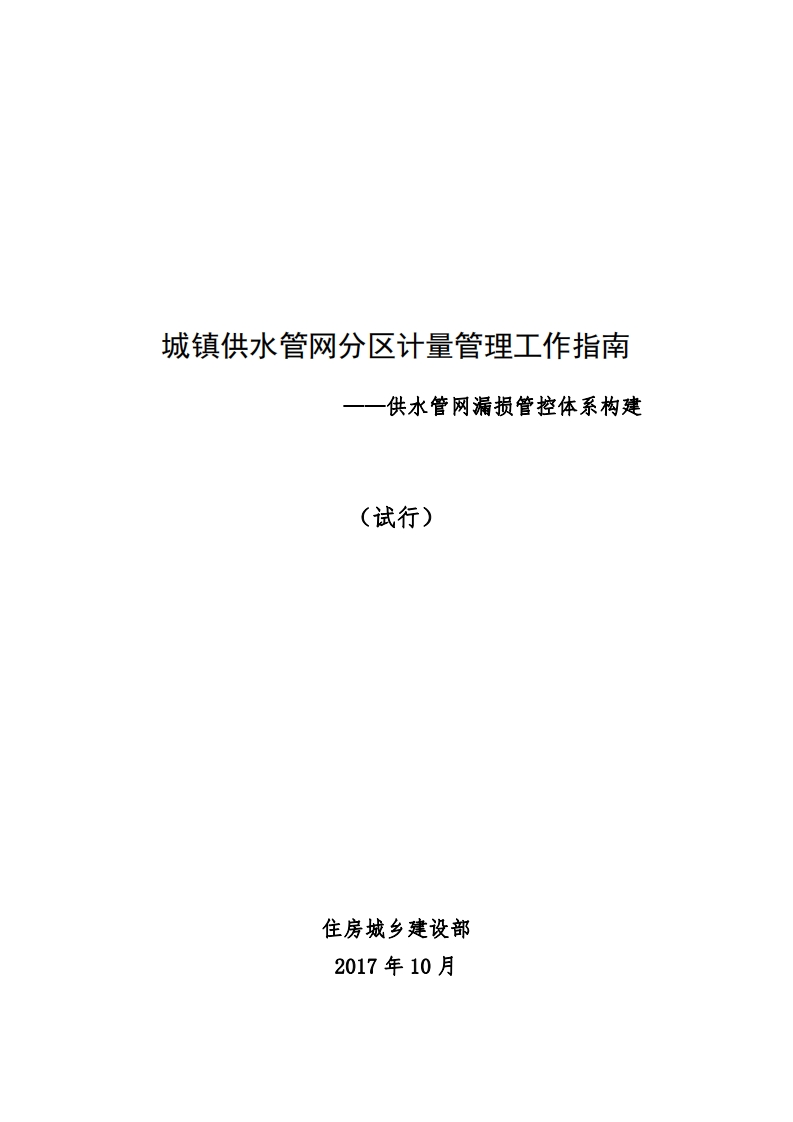 城镇供水管网分区计量管理工作指南

——供水管网漏损管控体系构建

（试行）

住房城乡建设部

2017年10月